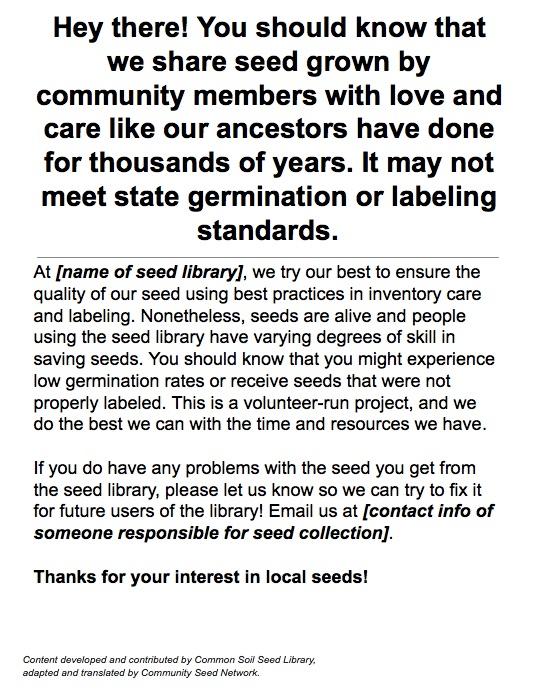 Hey there! You should know that we share seed grown by community members with love and care like our ancestors have done for thousands of years. It may not meet state germination or labeling standards.

At [name of seed library], we try our best to ensure the quality of our seed using best practices in inventory care and labeling. Nonetheless, seeds are alive and people using the seed library have varying degrees of skill in saving seeds. You should know that you might experience low germination rates or receive seeds that were not properly labeled. This is a volunteer-run project, and we do the best we can with the time and resources we have.

If you do have any problems with the seed you get from the seed library, please let us know so we can try to fix it for future users of the library! Email us at [contact info of someone responsible for seed collection].

Thanks for your interest in local seeds!

Content developed and contributed by Common Soil Seed Library, adapted and translated by Community Seed Network.